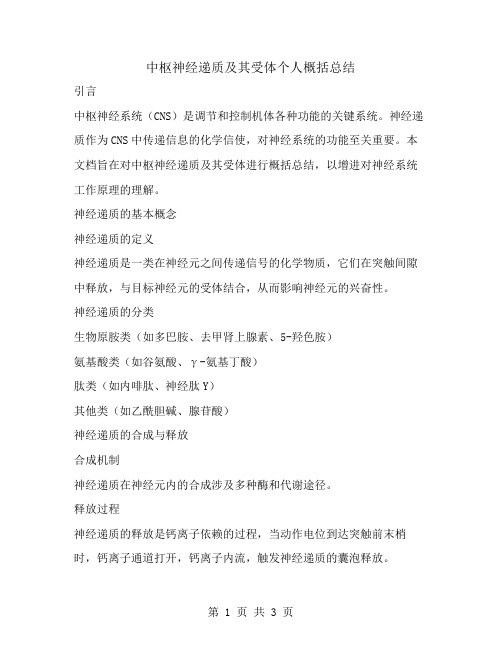 中枢神经递质及其受体个人概括总结

引言

中枢神经系统（CNS）是调节和控制机体各种功能的关键系统。神经递质作为CNS中传递信息的化学信使，对神经系统的功能至关重要。本文档旨在对中枢神经递质及其受体进行概括总结，以增进对神经系统工作原理的理解。

神经递质的基本概念

神经递质的定义

神经递质是一类在神经元之间传递信号的化学物质，它们在突触间隙中释放，与目标神经元的受体结合，从而影响神经元的兴奋性。

神经递质的分类

生物原胺类（如多巴胺、去甲肾上腺素、5-羟色胺）

氨基酸类（如谷氨酸、γ-氨基丁酸）

肽类（如内啡肽、神经肽Y）

其他类（如乙酰胆碱、腺苷酸）

神经递质的合成与释放

合成机制

神经递质在神经元内的合成涉及多种酶和代谢途径。

释放过程

神经递质的释放是钙离子依赖的过程，当动作电位到达突触前末梢时，钙离子通道打开，钙离子内流，触发神经递质的囊泡释放。

第 1 页 共 3 页